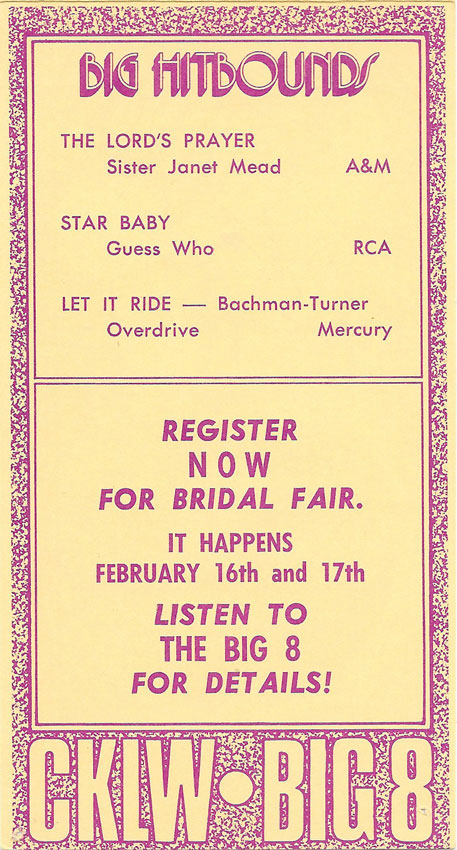 BIG HITBOUNDS

THE LORD'S PRAYER
Sister Janet Mead A&M

STAR BABY
Guess Who RCA

LET IT RIDE — Bachman-Turner
Overdrive Mercury

REGISTER
NOW
FOR BRIDAL FAIR.

IT HAPPENS
FEBRUARY 16th and 17th

LISTEN TO
THE BIG 8
FOR DETAILS!

CKLW•BIG 8